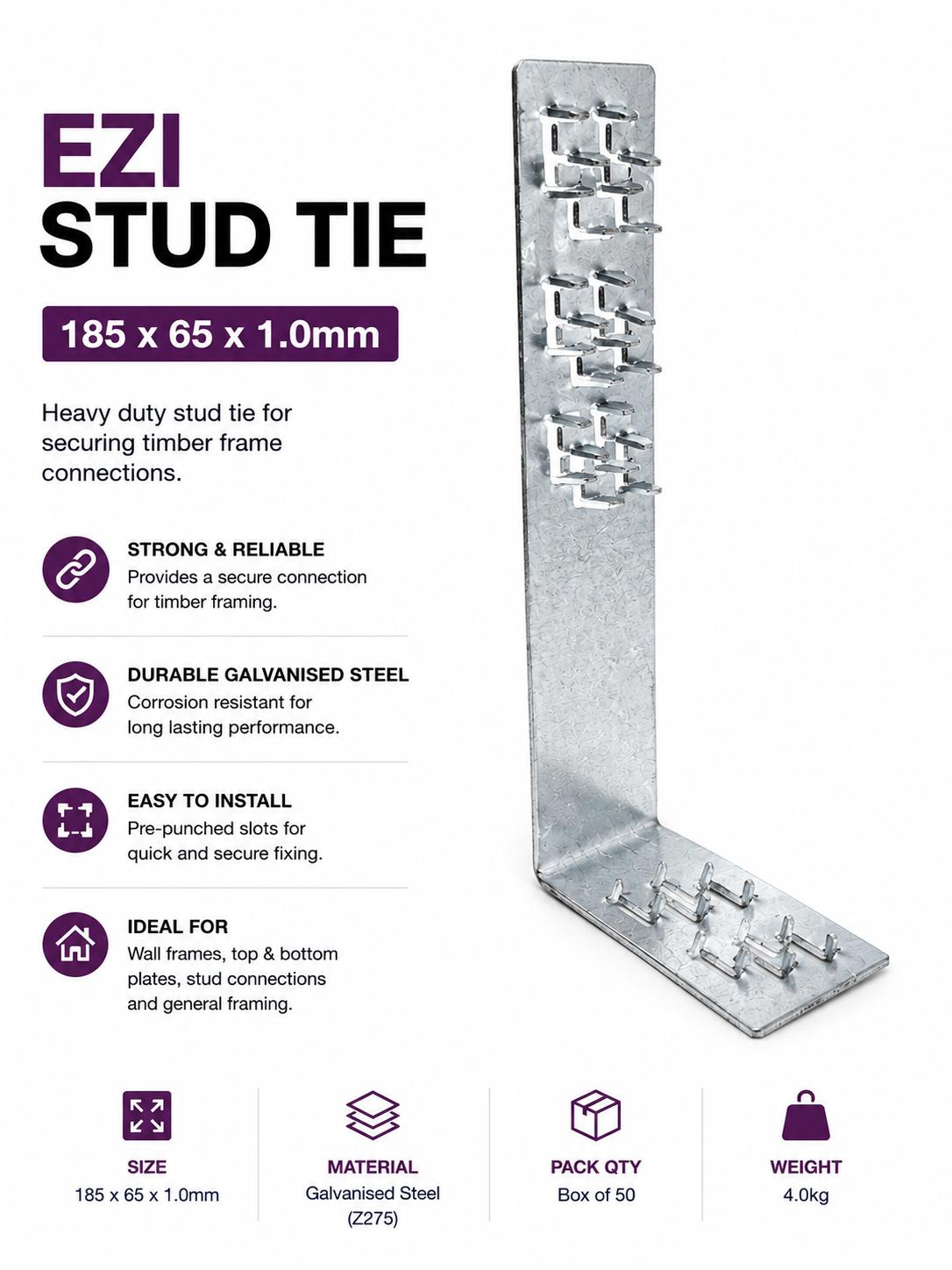 EZI
STUD TIE

185 x 65 x 1.0mm

Heavy duty stud tie for securing timber frame connections.

STRONG & RELIABLE
Provides a secure connection for timber framing.

DURABLE GALVANISED STEEL
Corrosion resistant for long lasting performance.

EASY TO INSTALL
Pre-punched slots for quick and secure fixing.

IDEAL FOR
Wall frames, top & bottom plates, stud connections and general framing.

SIZE
185 x 65 x 1.0mm

MATERIAL
Galvanised Steel
(Z275)

PACK QTY
Box of 50

WEIGHT
4.0kg